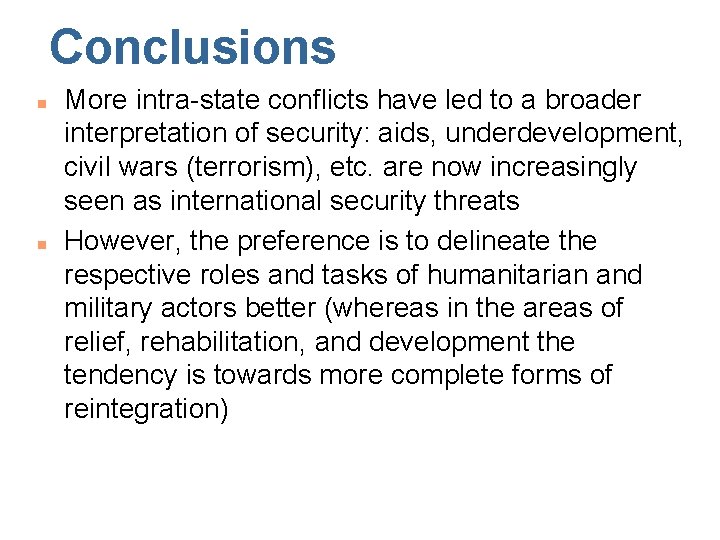 Conclusions

- More intra-state conflicts have led to a broader interpretation of security: aids, underdevelopment, civil wars (terrorism), etc. are now increasingly seen as international security threats
- However, the preference is to delineate the respective roles and tasks of humanitarian and military actors better (whereas in the areas of relief, rehabilitation, and development the tendency is towards more complete forms of reintegration)